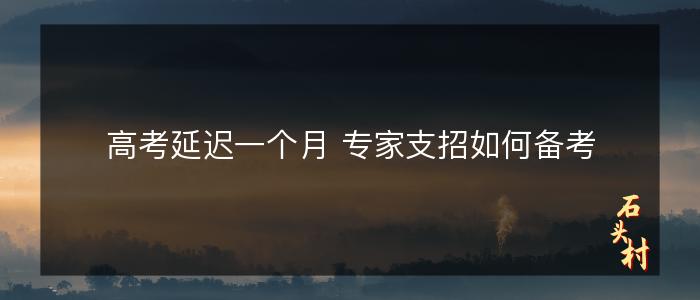 高考延迟一个月 专家支招如何备考

石头村